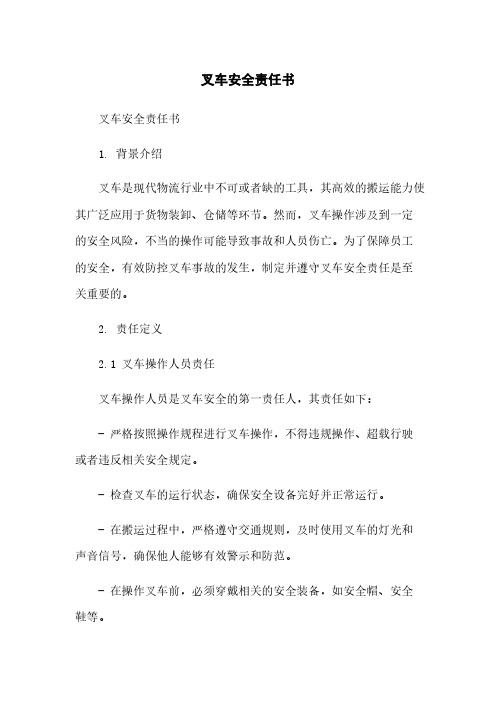 叉车安全责任书

叉车安全责任书

1. 背景介绍

叉车是现代物流行业中不可或者缺的工具，其高效的搬运能力使其广泛应用于货物装卸、仓储等环节。然而，叉车操作涉及到一定的安全风险，不当的操作可能导致事故和人员伤亡。为了保障员工的安全，有效防控叉车事故的发生，制定并遵守叉车安全责任是至关重要的。

2. 责任定义

2.1 叉车操作人员责任

叉车操作人员是叉车安全的第一责任人，其责任如下：

- 严格按照操作规程进行叉车操作，不得违规操作、超载行驶或者违反相关安全规定。

- 检查叉车的运行状态，确保安全设备完好并正常运行。

- 在搬运过程中，严格遵守交通规则，及时使用叉车的灯光和声音信号，确保他人能够有效警示和防范。

- 在操作叉车前，必须穿戴相关的安全装备，如安全帽、安全鞋等。